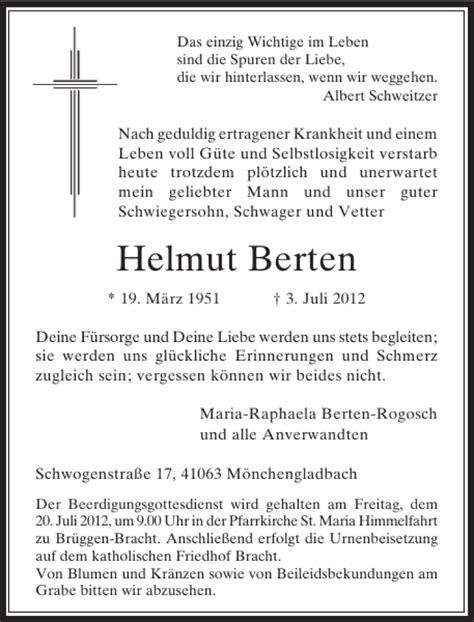 Das einzig Wichtige im Leben
sind die Spuren der Liebe,
die wir hinterlassen, wenn wir weggehen.
Albert Schweitzer

Nach geduldig ertragener Krankheit und einem Leben voll Güte und Selbstlosigkeit verstarb heute trotzdem plötzlich und unerwartet mein geliebter Mann und unser guter Schwiegersohn, Schwager und Vetter

Helmut Berten

* 19. März 1951 † 3. Juli 2012

Deine Fürsorge und Deine Liebe werden uns stets begleiten; sie werden uns glückliche Erinnerungen und Schmerz zugleich sein; vergessen können wir beides nicht.

Maria-Raphaela Berten-Rogosch
und alle Anverwandten

Schwogenstraße 17, 41063 Mönchengladbach

Der Beerdigungsgottesdienst wird gehalten am Freitag, dem 20. Juli 2012, um 9.00 Uhr in der Pfarrkirche St. Maria Himmelfahrt zu Brüggen-Bracht. Anschließend erfolgt die Urnenbeisetzung auf dem katholischen Friedhof Bracht.
Von Blumen und Kränzen sowie von Beileidsbekundungen am Grabe bitten wir abzusehen.